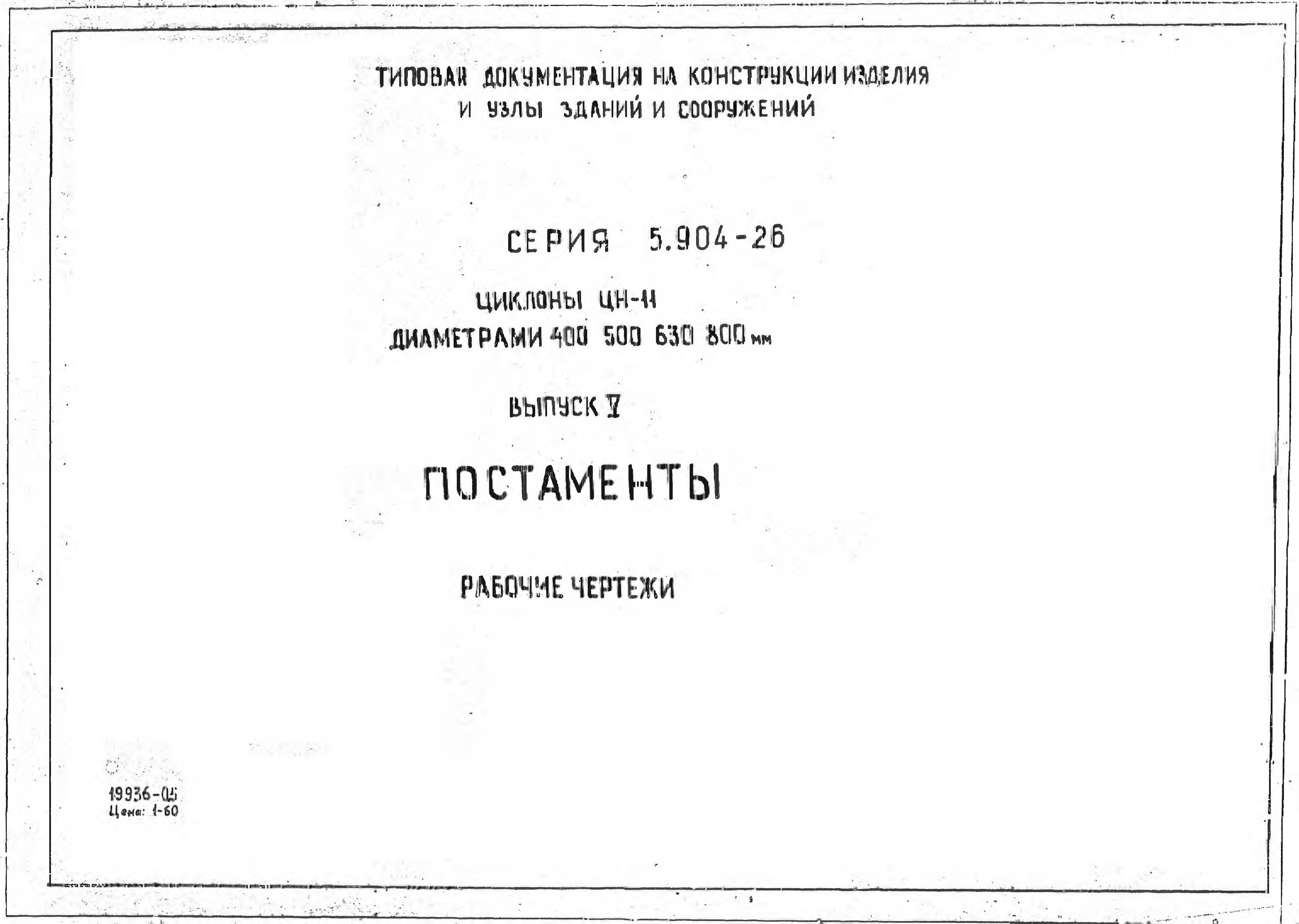 ТИПОВАЯ ДОКУМЕНТАЦИЯ НА КОНСТРУКЦИИ ИЗДЕЛИЯ
И УЗЛЫ ЗДАНИЙ И СООРУЖЕНИЙ

СЕРИЯ 5.904-26

ЦИКЛОНЫ ЦН-11
ДИАМЕТРАМИ 400 500 630 800 мм

ВЫПУСК V

ПОСТАМЕНТЫ

РАБОЧИЕ ЧЕРТЕЖИ

19936-05
Цена: 1-60